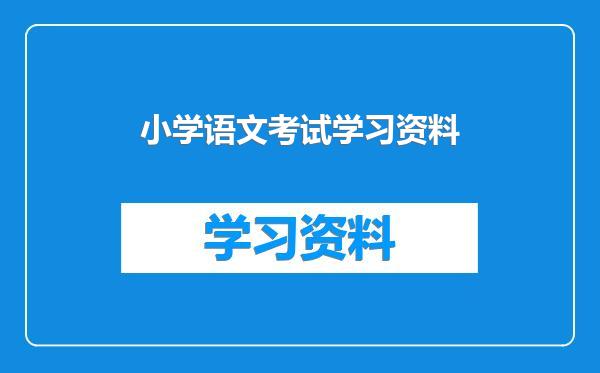 小学语文考试学习资料

学习资料